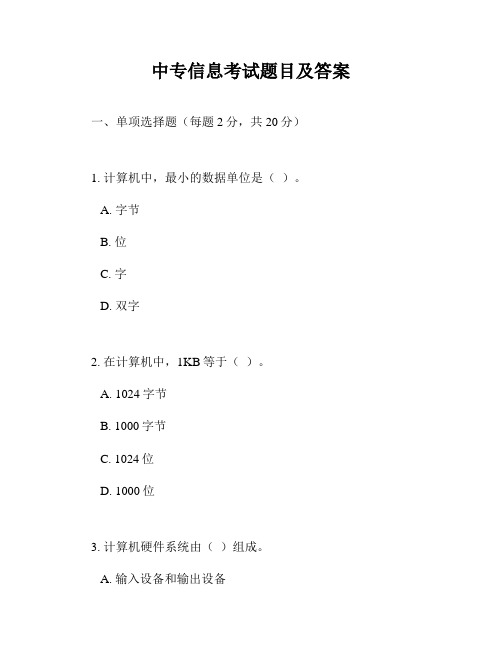 中专信息考试题目及答案

一、单项选择题（每题 2 分，共 20 分）

1. 计算机中，最小的数据单位是（ ）。

A. 字节

B. 位

C. 字

D. 双字

2. 在计算机中，1KB 等于（ ）。

A. 1024 字节

B. 1000 字节

C. 1024 位

D. 1000 位

3. 计算机硬件系统由（ ）组成。

A. 输入设备和输出设备